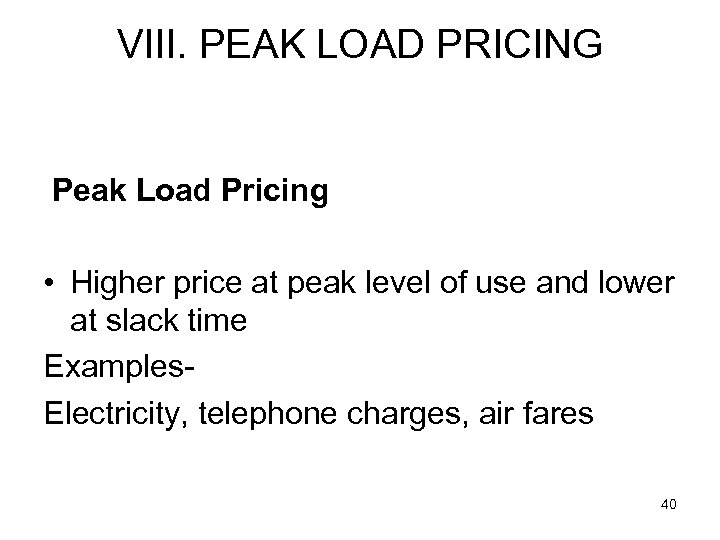 VIII. PEAK LOAD PRICING

Peak Load Pricing

• Higher price at peak level of use and lower at slack time

Examples-

Electricity, telephone charges, air fares

40